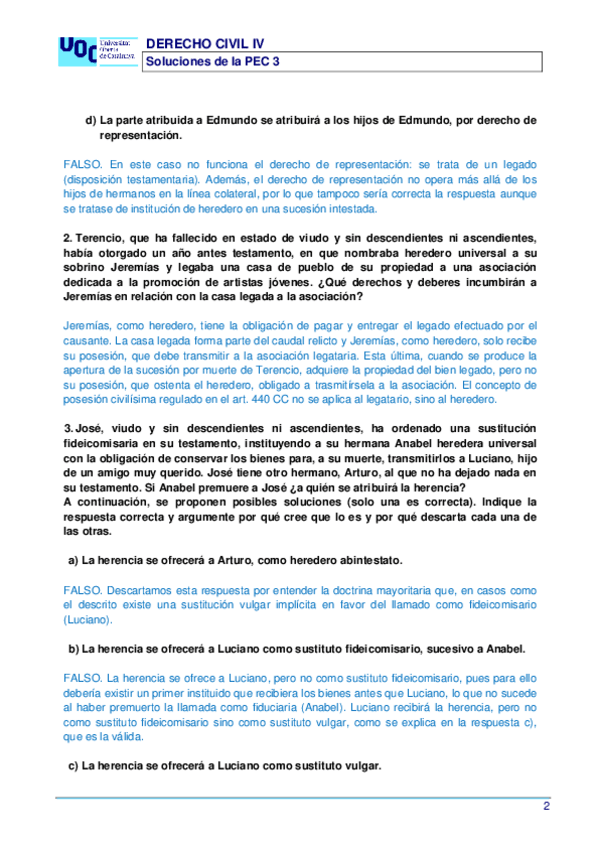 UOC Universitat Oberta de Catalunya

DERECHO CIVIL IV
Soluciones de la PEC 3

d) La parte atribuida a Edmundo se atribuirá a los hijos de Edmundo, por derecho de representación.

FALSO. En este caso no funciona el derecho de representación: se trata de un legado (disposición testamentaria). Además, el derecho de representación no opera más allá de los hijos de hermanos en la línea colateral, por lo que tampoco sería correcta la respuesta aunque se tratase de institución de heredero en una sucesión intestada.

2. Terencio, que ha fallecido en estado de viudo y sin descendientes ni ascendientes, había otorgado un año antes testamento, en que nombraba heredero universal a su sobrino Jeremías y legaba una casa de pueblo de su propiedad a una asociación dedicada a la promoción de artistas jóvenes. ¿Qué derechos y deberes incumbirán a Jeremías en relación con la casa legada a la asociación?

Jeremías, como heredero, tiene la obligación de pagar y entregar el legado efectuado por el causante. La casa legada forma parte del caudal relicto y Jeremías, como heredero, solo recibe su posesión, que debe transmitir a la asociación legataria. Esta última, cuando se produce la apertura de la sucesión por muerte de Terencio, adquiere la propiedad del bien legado, pero no su posesión, que ostenta el heredero, obligado a trasmitírsela a la asociación. El concepto de posesión civilísima regulado en el art. 440 CC no se aplica al legatario, sino al heredero.

3. José, viudo y sin descendientes ni ascendientes, ha ordenado una sustitución fideicomisaria en su testamento, instituyendo a su hermana Anabel heredera universal con la obligación de conservar los bienes para, a su muerte, transmitirlos a Luciano, hijo de un amigo muy querido. José tiene otro hermano, Arturo, al que no ha dejado nada en su testamento. Si Anabel premuere a José ¿a quién se atribuirá la herencia?
A continuación, se proponen posibles soluciones (solo una es correcta). Indique la respuesta correcta y argumente por qué cree que lo es y por qué descarta cada una de las otras.

a) La herencia se ofrecerá a Arturo, como heredero abintestato.

FALSO. Descartamos esta respuesta por entender la doctrina mayoritaria que, en casos como el descrito existe una sustitución vulgar implícita en favor del llamado como fideicomisario (Luciano).

b) La herencia se ofrecerá a Luciano como sustituto fideicomisario, sucesivo a Anabel.

FALSO. La herencia se ofrece a Luciano, pero no como sustituto fideicomisario, pues para ello debería existir un primer instituido que recibiera los bienes antes que Luciano, lo que no sucede al haber premuerto la llamada como fiduciaria (Anabel). Luciano recibirá la herencia, pero no como sustituto fideicomisario sino como sustituto vulgar, como se explica en la respuesta c), que es la válida.

c) La herencia se ofrecerá a Luciano como sustituto vulgar.

2